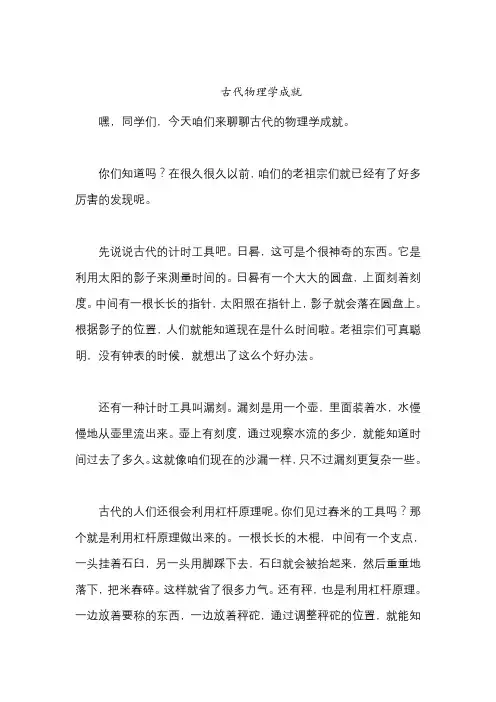 古代物理学成就

嘿，同学们，今天咱们来聊聊古代的物理学成就。

你们知道吗？在很久很久以前，咱们的老祖宗们就已经有了好多厉害的发现呢。

先说说古代的计时工具吧。日晷，这可是个很神奇的东西。它是利用太阳的影子来测量时间的。日晷有一个大大的圆盘，上面刻着刻度。中间有一根长长的指针，太阳照在指针上，影子就会落在圆盘上。根据影子的位置，人们就能知道现在是什么时间啦。老祖宗们可真聪明，没有钟表的时候，就想出了这么个好办法。

还有一种计时工具叫漏刻。漏刻是用一个壶，里面装着水，水慢慢地从壶里流出来。壶上有刻度，通过观察水流的多少，就能知道时间过去了多久。这就像咱们现在的沙漏一样，只不过漏刻更复杂一些。

古代的人们还很会利用杠杆原理呢。你们见过舂米的工具吗？那个就是利用杠杆原理做出来的。一根长长的木棍，中间有一个支点，一头挂着石臼，另一头用脚踩下去，石臼就会被抬起来，然后重重地落下，把米舂碎。这样就省了很多力气。还有秤，也是利用杠杆原理。一边放着要称的东西，一边放着秤砣，通过调整秤砣的位置，就能知